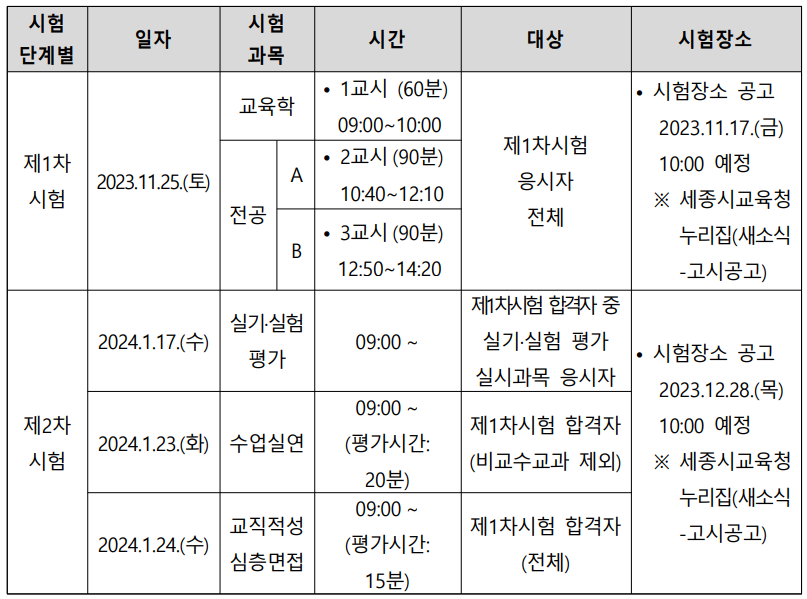 | 시험 단계별 | 일자 | 시험 과목 | | 시간 | 대상 | 시험장소 |
|---|---|---|---|---|---|---|
| 제1차 시험 | 2023.11.25.(토) | 교육학 | | • 1교시 (60분) 09:00~10:00 | 제1차시험 응시자 전체 | • 시험장소 공고 2023.11.17.(금) 10:00 예정 ※ 세종시교육청 누리집(새소식 -고시공고) |
| | | 전공 | A | • 2교시 (90분) 10:40~12:10 | | |
| | | | B | • 3교시 (90분) 12:50~14:20 | | |
| 제2차 시험 | 2024.1.17.(수) | 실기·실험 평가 | | 09:00 ~ | 제1차시험 합격자 중 실기·실험 평가 실시과목 응시자 | • 시험장소 공고 2023.12.28.(목) 10:00 예정 ※ 세종시교육청 누리집(새소식 -고시공고) |
| | 2024.1.23.(화) | 수업실연 | | 09:00 ~ (평가시간: 20분) | 제1차시험 합격자 (비교수교과 제외) | |
| | 2024.1.24.(수) | 교직적성 심층면접 | | 09:00 ~ (평가시간: 15분) | 제1차시험 합격자 (전체) | |